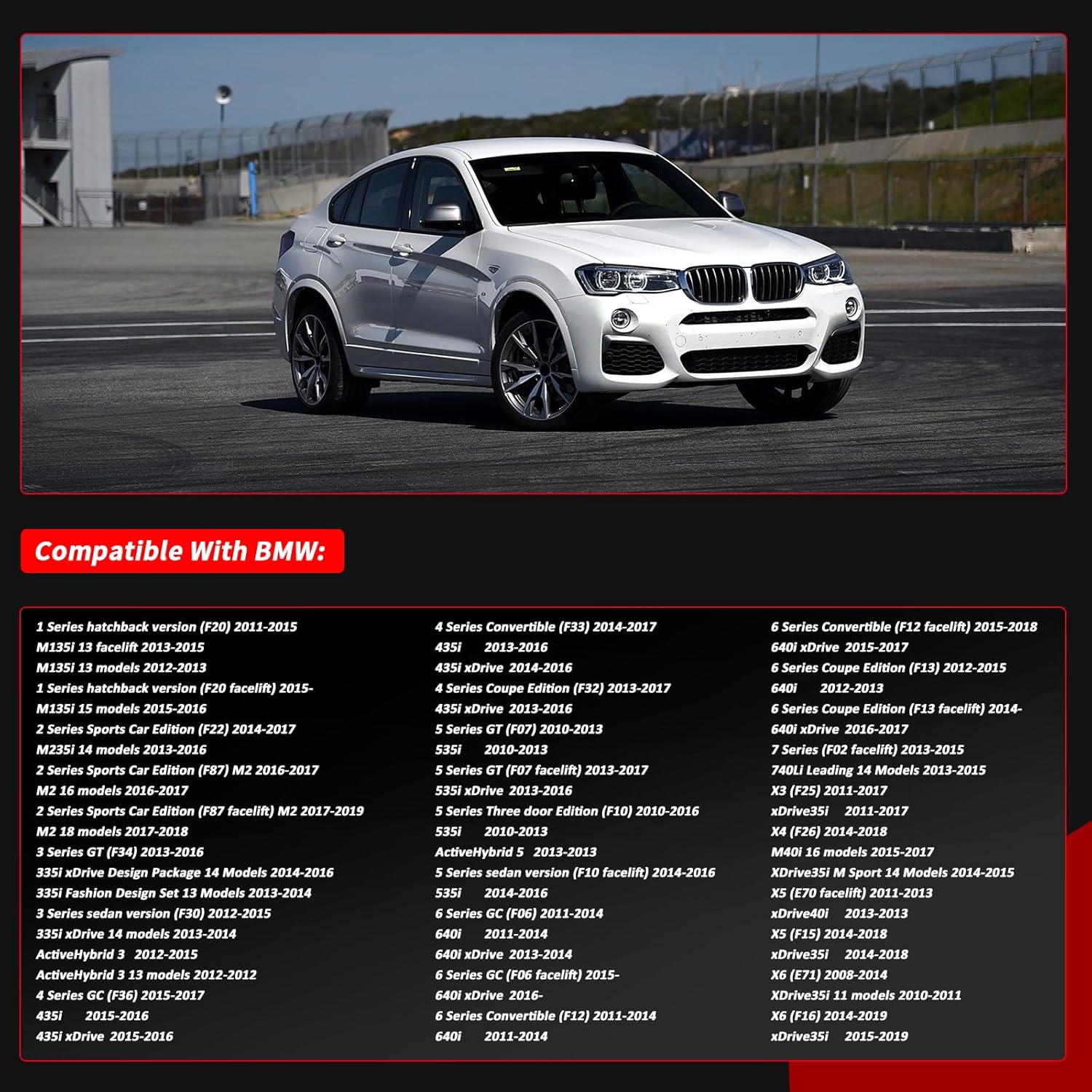 Compatible With BMW:

1 Series hatchback version (F20) 2011-2015
M135i 13 facelift 2013-2015
M135i 13 models 2012-2013
1 Series hatchback version (F20 facelift) 2015-
M135i 15 models 2015-2016
2 Series Sports Car Edition (F22) 2014-2017
M235i 14 models 2013-2016
2 Series Sports Car Edition (F87) M2 2016-2017
M2 16 models 2016-2017
2 Series Sports Car Edition (F87 facelift) M2 2017-2019
M2 18 models 2017-2018
3 Series GT (F34) 2013-2016
335i xDrive Design Package 14 Models 2014-2016
335i Fashion Design Set 13 Models 2013-2014
3 Series sedan version (F30) 2012-2015
335i xDrive 14 models 2013-2014
ActiveHybrid 3 2012-2015
ActiveHybrid 3 13 models 2012-2012
4 Series GC (F36) 2015-2017
435i 2015-2016
435i xDrive 2015-2016

4 Series Convertible (F33) 2014-2017
435i 2013-2016
435i xDrive 2014-2016
4 Series Coupe Edition (F32) 2013-2017
435i xDrive 2013-2016
5 Series GT (F07) 2010-2013
535i 2010-2013
5 Series GT (F07 facelift) 2013-2017
535i xDrive 2013-2016
5 Series Three door Edition (F10) 2010-2016
535i 2010-2013
ActiveHybrid 5 2013-2013
5 Series sedan version (F10 facelift) 2014-2016
535i 2014-2016
6 Series GC (F06) 2011-2014
640i 2011-2014
640i xDrive 2013-2014
6 Series GC (F06 facelift) 2015-
640i xDrive 2016-
6 Series Convertible (F12) 2011-2014
640i 2011-2014

6 Series Convertible (F12 facelift) 2015-2018
640i xDrive 2015-2017
6 Series Coupe Edition (F13) 2012-2015
640i 2012-2013
6 Series Coupe Edition (F13 facelift) 2014-
640i xDrive 2016-2017
7 Series (F02 facelift) 2013-2015
740Li Leading 14 Models 2013-2015
X3 (F25) 2011-2017
xDrive35i 2011-2017
X4 (F26) 2014-2018
M40i 16 models 2015-2017
XDrive35i M Sport 14 Models 2014-2015
X5 (E70 facelift) 2011-2013
xDrive40i 2013-2013
X5 (F15) 2014-2018
xDrive35i 2014-2018
X6 (E71) 2008-2014
XDrive35i 11 models 2010-2011
X6 (F16) 2014-2019
xDrive35i 2015-2019